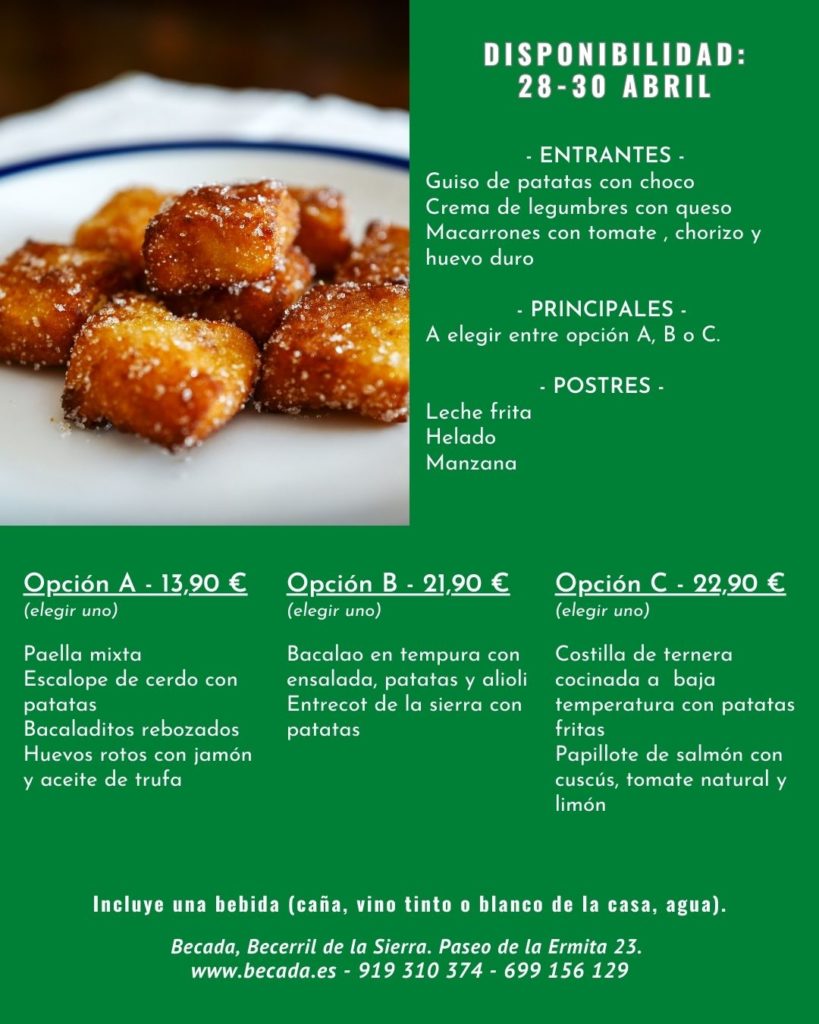 DISPONIBILIDAD:
28-30 ABRIL

- ENTRANTES -
Guiso de patatas con choco
Crema de legumbres con queso
Macarrones con tomate , chorizo y huevo duro

- PRINCIPALES -
A elegir entre opción A, B o C.

- POSTRES -
Leche frita
Helado
Manzana

Opción A - 13,90 €
(elegir uno)

Paella mixta
Escalope de cerdo con patatas
Bacaladitos rebozados
Huevos rotos con jamón y aceite de trufa

Opción B - 21,90 €
(elegir uno)

Bacalao en tempura con ensalada, patatas y alioli
Entrecot de la sierra con patatas

Opción C - 22,90 €
(elegir uno)

Costilla de ternera cocinada a baja temperatura con patatas fritas
Papillote de salmón con cuscús, tomate natural y limón

Incluye una bebida (caña, vino tinto o blanco de la casa, agua).

Becada, Becerril de la Sierra. Paseo de la Ermita 23.
www.becada.es - 919 310 374 - 699 156 129